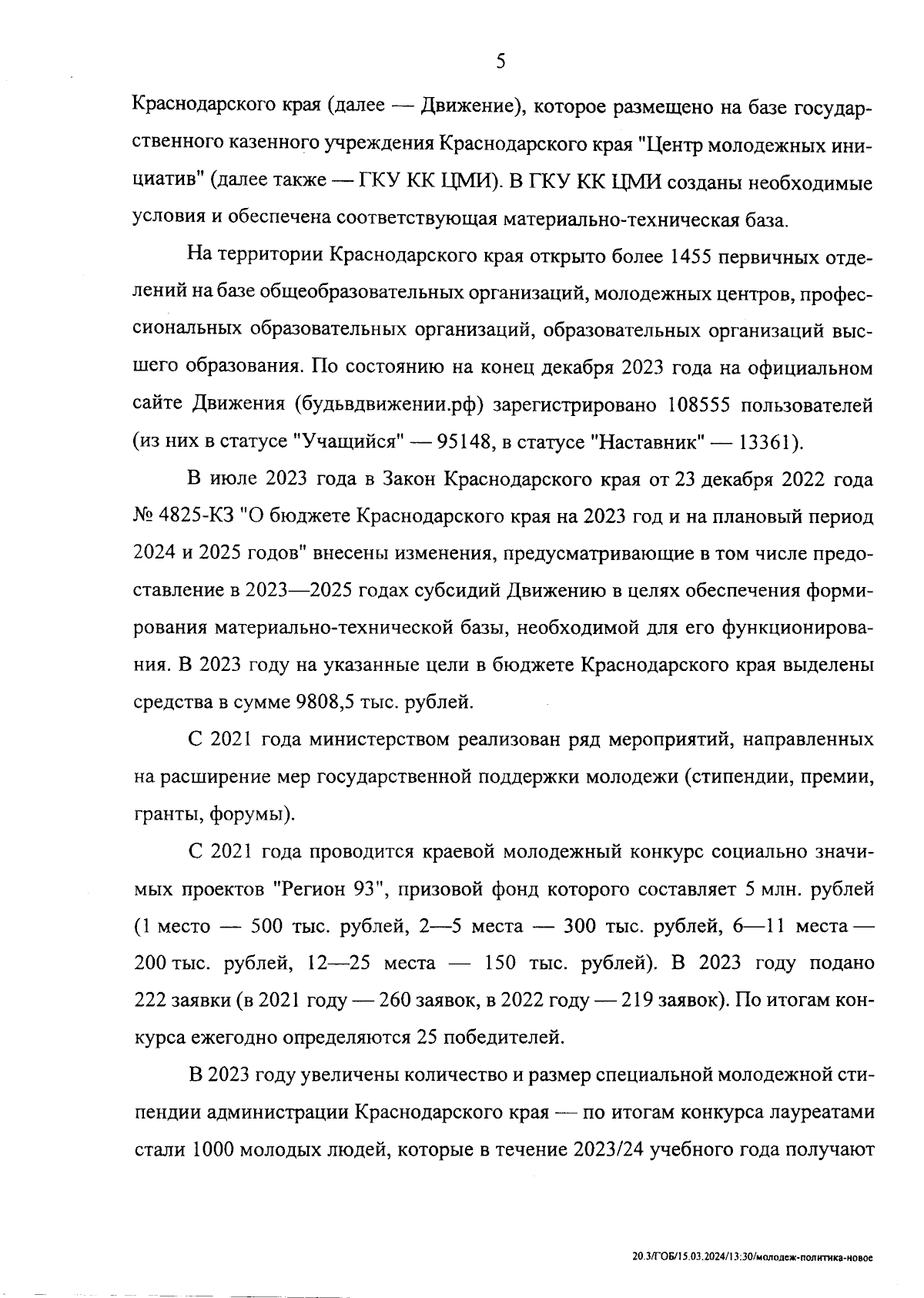 5

Краснодарского края (далее — Движение), которое размещено на базе государственного казенного учреждения Краснодарского края "Центр молодежных инициатив" (далее также — ГКУ КК ЦМИ). В ГКУ КК ЦМИ созданы необходимые условия и обеспечена соответствующая материально-техническая база.

На территории Краснодарского края открыто более 1455 первичных отделений на базе общеобразовательных организаций, молодежных центров, профессиональных образовательных организаций, образовательных организаций высшего образования. По состоянию на конец декабря 2023 года на официальном сайте Движения (будьвдвижении.рф) зарегистрировано 108555 пользователей (из них в статусе "Учащийся" — 95148, в статусе "Наставник" — 13361).

В июле 2023 года в Закон Краснодарского края от 23 декабря 2022 года № 4825-КЗ "О бюджете Краснодарского края на 2023 год и на плановый период 2024 и 2025 годов" внесены изменения, предусматривающие в том числе предоставление в 2023—2025 годах субсидий Движению в целях обеспечения формирования материально-технической базы, необходимой для его функционирования. В 2023 году на указанные цели в бюджете Краснодарского края выделены средства в сумме 9808,5 тыс. рублей.

С 2021 года министерством реализован ряд мероприятий, направленных на расширение мер государственной поддержки молодежи (стипендии, премии, гранты, форумы).

С 2021 года проводится краевой молодежный конкурс социально значимых проектов "Регион 93", призовой фонд которого составляет 5 млн. рублей (1 место — 500 тыс. рублей, 2—5 места — 300 тыс. рублей, 6—11 места — 200 тыс. рублей, 12—25 места — 150 тыс. рублей). В 2023 году подано 222 заявки (в 2021 году — 260 заявок, в 2022 году — 219 заявок). По итогам конкурса ежегодно определяются 25 победителей.

В 2023 году увеличены количество и размер специальной молодежной стипендии администрации Краснодарского края — по итогам конкурса лауреатами стали 1000 молодых людей, которые в течение 2023/24 учебного года получают

20.3/ГОБ/15.03.2024/13:30/молодеж-политика-новое